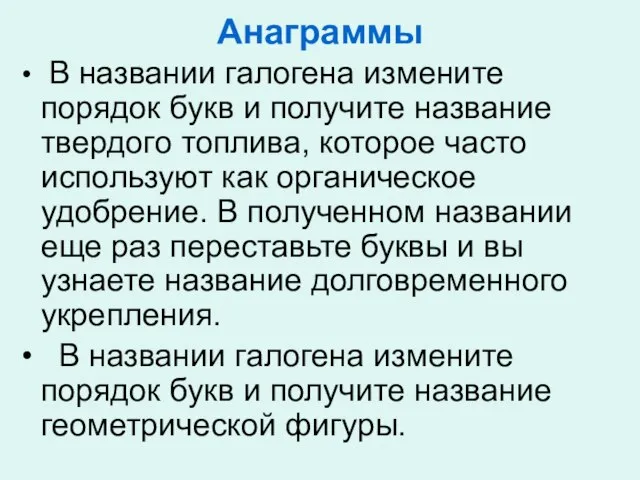 Анаграммы

• В названии галогена измените порядок букв и получите название твердого топлива, которое часто используют как органическое удобрение. В полученном названии еще раз переставьте буквы и вы узнаете название долговременного укрепления.

• В названии галогена измените порядок букв и получите название геометрической фигуры.